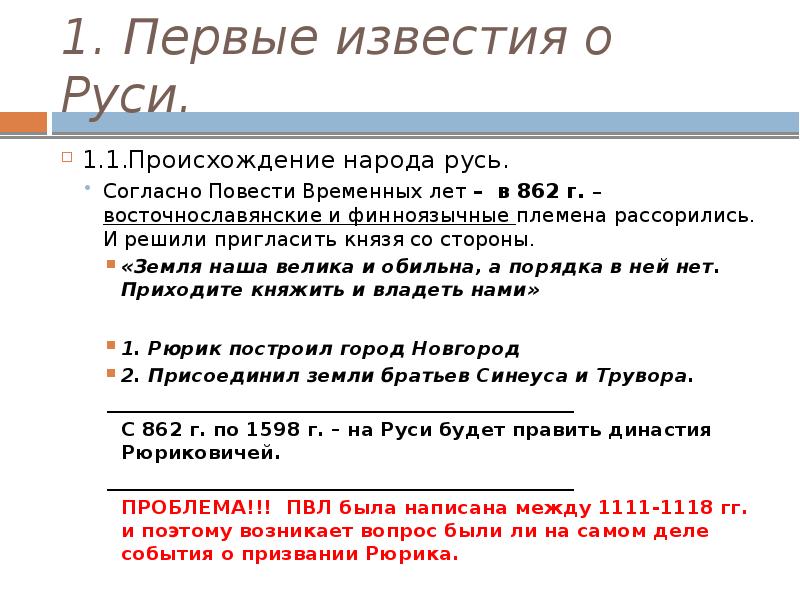 1. Первые известия о Руси.

1.1.Происхождение народа русь.

Согласно Повести Временных лет – в 862 г. – восточнославянские и финноязычные племена рассорились. И решили пригласить князя со стороны.

«Земля наша велика и обильна, а порядка в ней нет. Приходите княжить и владеть нами»

1. Рюрик построил город Новгород

2. Присоединил земли братьев Синеуса и Трувора.

С 862 г. по 1598 г. – на Руси будет править династия Рюриковичей.

ПРОБЛЕМА!!! ПВЛ была написана между 1111-1118 гг. и поэтому возникает вопрос были ли на самом деле события о призвании Рюрика.